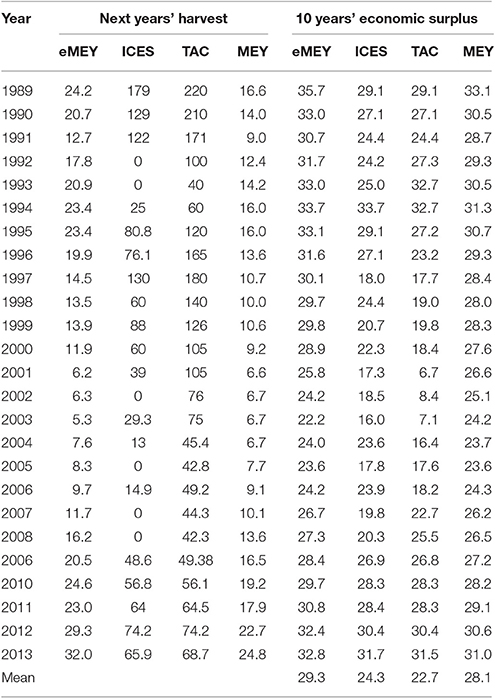 | Year | Next years' harvest | | | | 10 years' economic surplus | | | |
|---|---|---|---|---|---|---|---|---|
| | eMEY | ICES | TAC | MEY | eMEY | ICES | TAC | MEY |
| 1989 | 24.2 | 179 | 220 | 16.6 | 35.7 | 29.1 | 29.1 | 33.1 |
| 1990 | 20.7 | 129 | 210 | 14.0 | 33.0 | 27.1 | 27.1 | 30.5 |
| 1991 | 12.7 | 122 | 171 | 9.0 | 30.7 | 24.4 | 24.4 | 28.7 |
| 1992 | 17.8 | 0 | 100 | 12.4 | 31.7 | 24.2 | 27.3 | 29.3 |
| 1993 | 20.9 | 0 | 40 | 14.2 | 33.0 | 25.0 | 32.7 | 30.5 |
| 1994 | 23.4 | 25 | 60 | 16.0 | 33.7 | 33.7 | 32.7 | 31.3 |
| 1995 | 23.4 | 80.8 | 120 | 16.0 | 33.1 | 29.1 | 27.2 | 30.7 |
| 1996 | 19.9 | 76.1 | 165 | 13.6 | 31.6 | 27.1 | 23.2 | 29.3 |
| 1997 | 14.5 | 130 | 180 | 10.7 | 30.1 | 18.0 | 17.7 | 28.4 |
| 1998 | 13.5 | 60 | 140 | 10.0 | 29.7 | 24.4 | 19.0 | 28.0 |
| 1999 | 13.9 | 88 | 126 | 10.6 | 29.8 | 20.7 | 19.8 | 28.3 |
| 2000 | 11.9 | 60 | 105 | 9.2 | 28.9 | 22.3 | 18.4 | 27.6 |
| 2001 | 6.2 | 39 | 105 | 6.6 | 25.8 | 17.3 | 6.7 | 26.6 |
| 2002 | 6.3 | 0 | 76 | 6.7 | 24.2 | 18.5 | 8.4 | 25.1 |
| 2003 | 5.3 | 29.3 | 75 | 6.7 | 22.2 | 16.0 | 7.1 | 24.2 |
| 2004 | 7.6 | 13 | 45.4 | 6.7 | 24.0 | 23.6 | 16.4 | 23.7 |
| 2005 | 8.3 | 0 | 42.8 | 7.7 | 23.6 | 17.8 | 17.6 | 23.6 |
| 2006 | 9.7 | 14.9 | 49.2 | 9.1 | 24.2 | 23.9 | 18.2 | 24.3 |
| 2007 | 11.7 | 0 | 44.3 | 10.1 | 26.7 | 19.8 | 22.7 | 26.2 |
| 2008 | 16.2 | 0 | 42.3 | 13.6 | 27.3 | 20.3 | 25.5 | 26.5 |
| 2006 | 20.5 | 48.6 | 49.38 | 16.5 | 28.4 | 26.9 | 26.8 | 27.2 |
| 2010 | 24.6 | 56.8 | 56.1 | 19.2 | 29.7 | 28.3 | 28.3 | 28.2 |
| 2011 | 23.0 | 64 | 64.5 | 17.9 | 30.8 | 28.4 | 28.3 | 29.1 |
| 2012 | 29.3 | 74.2 | 74.2 | 22.7 | 32.4 | 30.4 | 30.4 | 30.6 |
| 2013 | 32.0 | 65.9 | 68.7 | 24.8 | 32.8 | 31.7 | 31.5 | 31.0 |
| Mean | | | | | 29.3 | 24.3 | 22.7 | 28.1 |